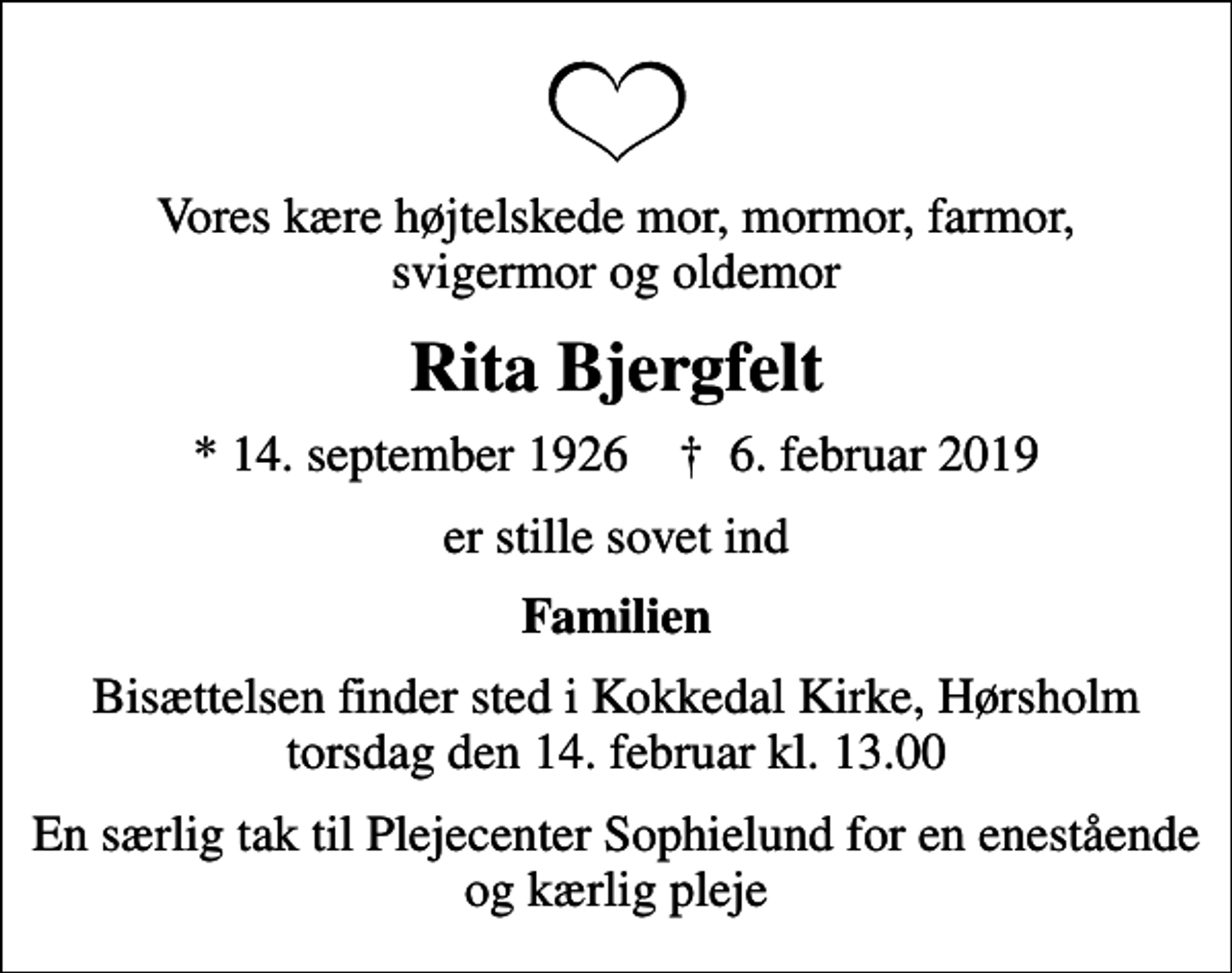 Vores kære højtelskede mor, mormor, farmor, svigermor og oldemor

Rita Bjergfelt

* 14. september 1926 † 6. februar 2019

er stille sovet ind

Familien

Bisættelsen finder sted i Kokkedal Kirke, Hørsholm torsdag den 14. februar kl. 13.00

En særlig tak til Plejecenter Sophielund for en enestående og kærlig pleje